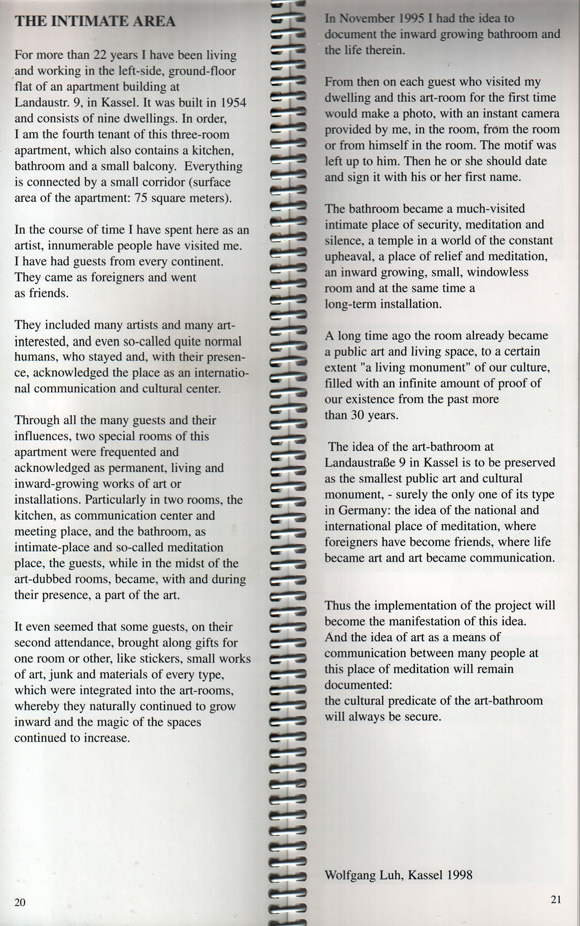 THE INTIMATE AREA

For more than 22 years I have been living and working in the left-side, ground-floor flat of an apartment building at Landaustr. 9, in Kassel. It was built in 1954 and consists of nine dwellings. In order, I am the fourth tenant of this three-room apartment, which also contains a kitchen, bathroom and a small balcony. Everything is connected by a small corridor (surface area of the apartment: 75 square meters).

In the course of time I have spent here as an artist, innumerable people have visited me. I have had guests from every continent. They came as foreigners and went as friends.

They included many artists and many art-interested, and even so-called quite normal humans, who stayed and, with their presence, acknowledged the place as an international communication and cultural center.

Through all the many guests and their influences, two special rooms of this apartment were frequented and acknowledged as permanent, living and inward-growing works of art or installations. Particularly in two rooms, the kitchen, as communication center and meeting place, and the bathroom, as intimate-place and so-called meditation place, the guests, while in the midst of the art-dubbed rooms, became, with and during their presence, a part of the art.

It even seemed that some guests, on their second attendance, brought along gifts for one room or other, like stickers, small works of art, junk and materials of every type, which were integrated into the art-rooms, whereby they naturally continued to grow inward and the magic of the spaces continued to increase.

20

In November 1995 I had the idea to document the inward growing bathroom and the life therein.

From then on each guest who visited my dwelling and this art-room for the first time would make a photo, with an instant camera provided by me, in the room, from the room or from himself in the room. The motif was left up to him. Then he or she should date and sign it with his or her first name.

The bathroom became a much-visited intimate place of security, meditation and silence, a temple in a world of the constant upheaval, a place of relief and meditation, an inward growing, small, windowless room and at the same time a long-term installation.

A long time ago the room already became a public art and living space, to a certain extent "a living monument" of our culture, filled with an infinite amount of proof of our existence from the past more than 30 years.

The idea of the art-bathroom at Landaustraße 9 in Kassel is to be preserved as the smallest public art and cultural monument, - surely the only one of its type in Germany: the idea of the national and international place of meditation, where foreigners have become friends, where life became art and art became communication.

Thus the implementation of the project will become the manifestation of this idea. And the idea of art as a means of communication between many people at this place of meditation will remain documented:
the cultural predicate of the art-bathroom will always be secure.

Wolfgang Luh, Kassel 1998

21